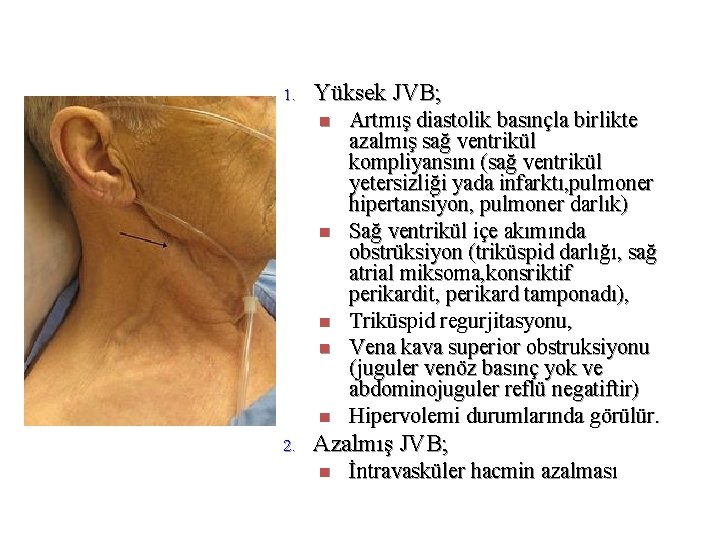 1. Yüksek JVB;

- Artmış diastolik basınçla birlikte azalmış sağ ventrikül kompliyansını (sağ ventrikül yetersizliği yada infarktı,pulmoner hipertansiyon, pulmoner darlık)
- Sağ ventrikül içe akımında obstrüksiyon (triküspid darlığı, sağ atrial miksoma,konsriktif perikardit, perikard tamponadı),
- Triküspid regurjitasyonu,
- Vena kava superior obstruksiyonu (juguler venöz basınç yok ve abdominojuguler reflü negatiftir)
- Hipervolemi durumlarında görülür.

2. Azalmış JVB;

- İntravasküler hacmin azalması